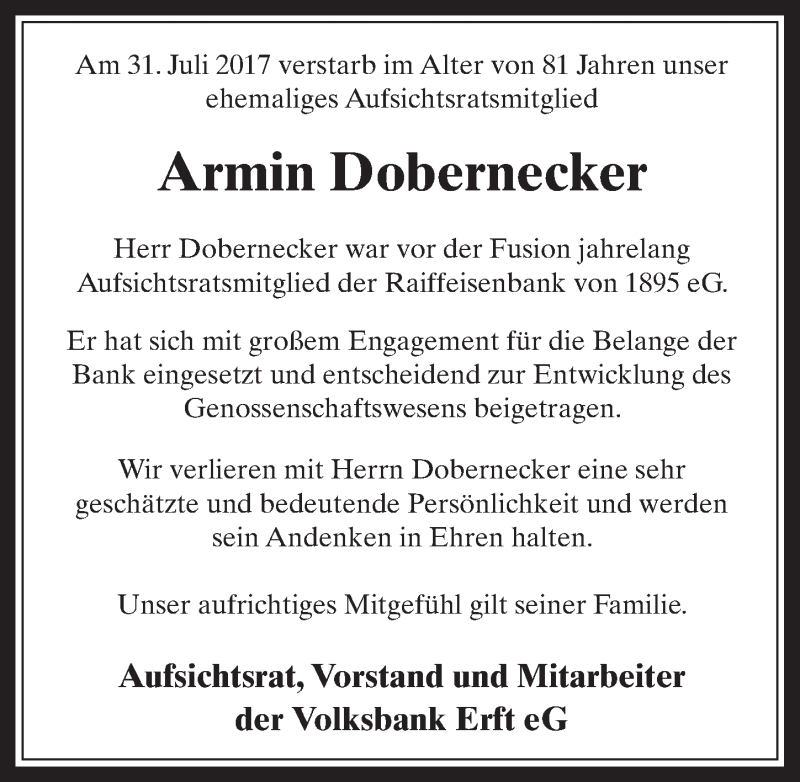 Am 31. Juli 2017 verstarb im Alter von 81 Jahren unser ehemaliges Aufsichtsratsmitglied

Armin Dobernecker

Herr Dobernecker war vor der Fusion jahrelang Aufsichtsratsmitglied der Raiffeisenbank von 1895 eG.

Er hat sich mit großem Engagement für die Belange der Bank eingesetzt und entscheidend zur Entwicklung des Genossenschaftswesens beigetragen.

Wir verlieren mit Herrn Dobernecker eine sehr geschätzte und bedeutende Persönlichkeit und werden sein Andenken in Ehren halten.

Unser aufrichtiges Mitgefühl gilt seiner Familie.

Aufsichtsrat, Vorstand und Mitarbeiter der Volksbank Erft eG